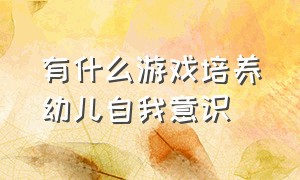 有什么游戏培养幼儿自我意识